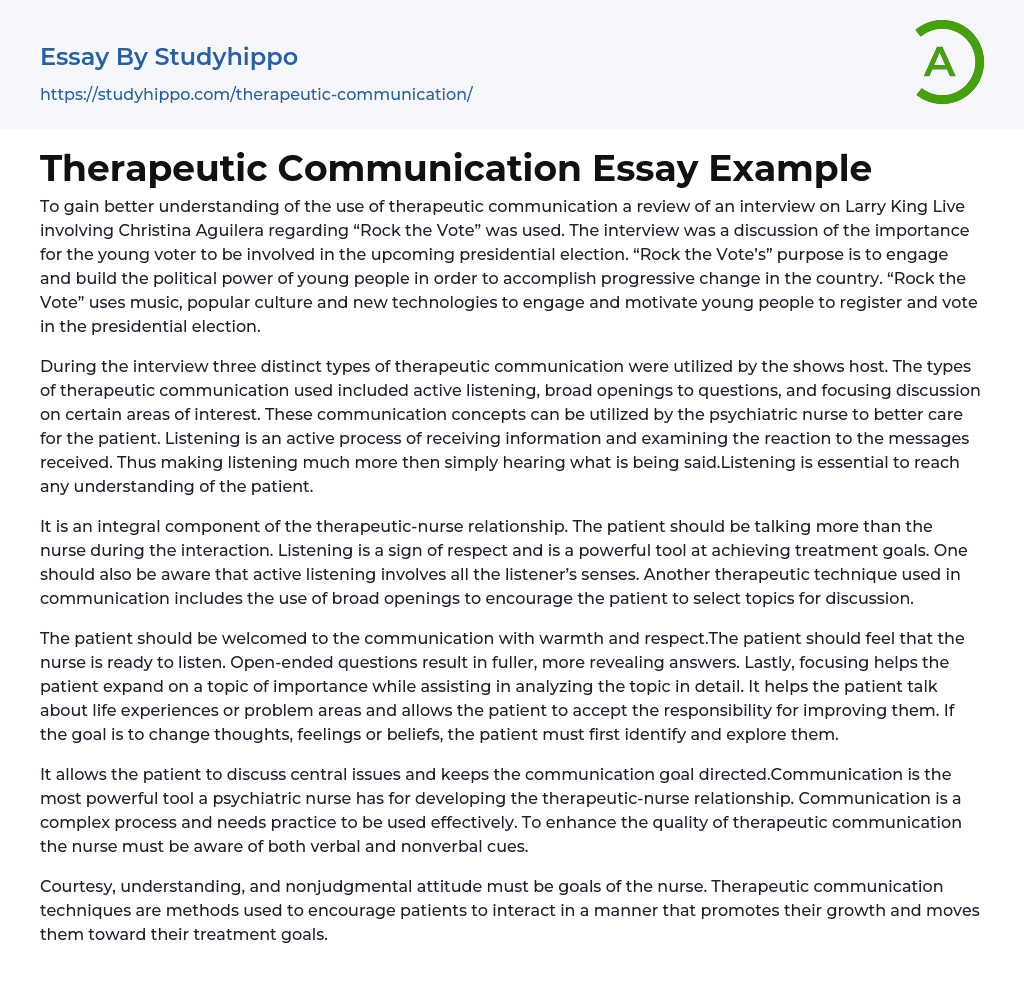 Essay By Studyhippo
https://studyhippo.com/therapeutic-communication/

A

Therapeutic Communication Essay Example

To gain better understanding of the use of therapeutic communication a review of an interview on Larry King Live involving Christina Aguilera regarding “Rock the Vote” was used. The interview was a discussion of the importance for the young voter to be involved in the upcoming presidential election. “Rock the Vote’s” purpose is to engage and build the political power of young people in order to accomplish progressive change in the country. “Rock the Vote” uses music, popular culture and new technologies to engage and motivate young people to register and vote in the presidential election.

During the interview three distinct types of therapeutic communication were utilized by the shows host. The types of therapeutic communication used included active listening, broad openings to questions, and focusing discussion on certain areas of interest. These communication concepts can be utilized by the psychiatric nurse to better care for the patient. Listening is an active process of receiving information and examining the reaction to the messages received. Thus making listening much more then simply hearing what is being said.Listening is essential to reach any understanding of the patient.

It is an integral component of the therapeutic-nurse relationship. The patient should be talking more than the nurse during the interaction. Listening is a sign of respect and is a powerful tool at achieving treatment goals. One should also be aware that active listening involves all the listener’s senses. Another therapeutic technique used in communication includes the use of broad openings to encourage the patient to select topics for discussion.

The patient should be welcomed to the communication with warmth and respect.The patient should feel that the nurse is ready to listen. Open-ended questions result in fuller, more revealing answers. Lastly, focusing helps the patient expand on a topic of importance while assisting in analyzing the topic in detail. It helps the patient talk about life experiences or problem areas and allows the patient to accept the responsibility for improving them. If the goal is to change thoughts, feelings or beliefs, the patient must first identify and explore them.

It allows the patient to discuss central issues and keeps the communication goal directed.Communication is the most powerful tool a psychiatric nurse has for developing the therapeutic-nurse relationship. Communication is a complex process and needs practice to be used effectively. To enhance the quality of therapeutic communication the nurse must be aware of both verbal and nonverbal cues.

Courtesy, understanding, and nonjudgmental attitude must be goals of the nurse. Therapeutic communication techniques are methods used to encourage patients to interact in a manner that promotes their growth and moves them toward their treatment goals.